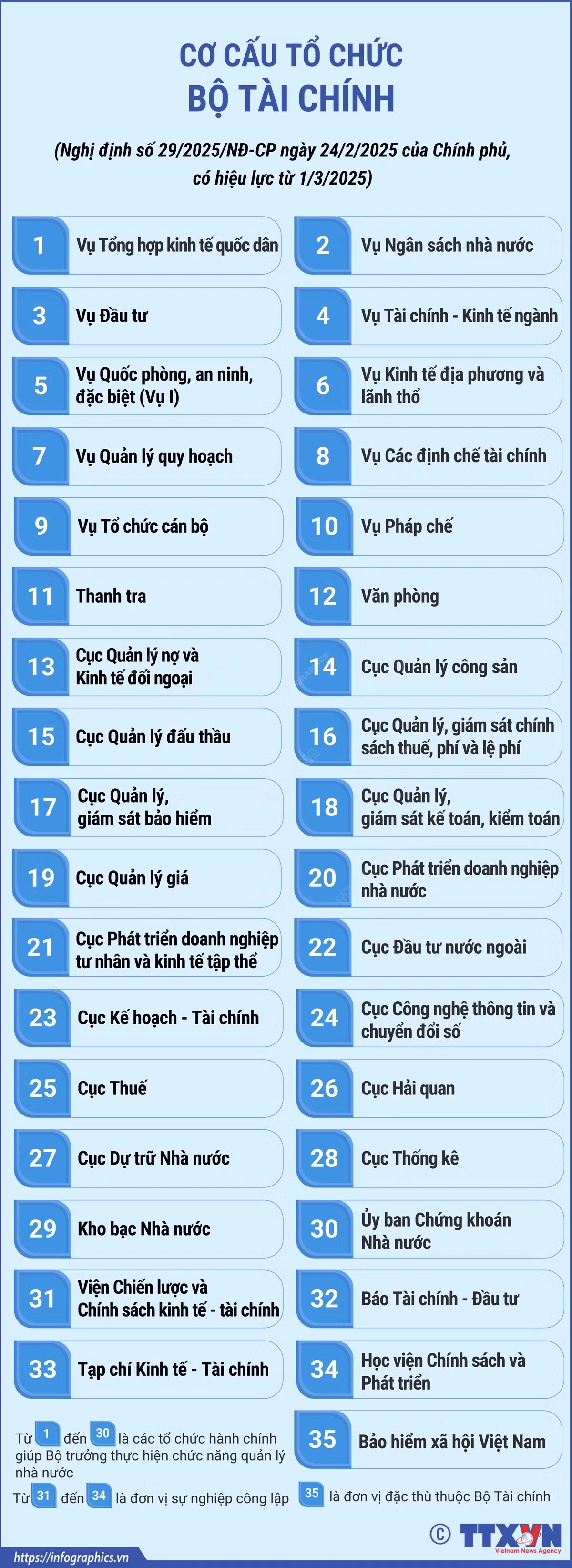 CƠ CẤU TỔ CHỨC
BỘ TÀI CHÍNH

(Nghị định số 29/2025/NĐ-CP ngày 24/2/2025 của Chính phủ, có hiệu lực từ 1/3/2025)

1 Vụ Tổng hợp kinh tế quốc dân
2 Vụ Ngân sách nhà nước
3 Vụ Đầu tư
4 Vụ Tài chính - Kinh tế ngành
5 Vụ Quốc phòng, an ninh, đặc biệt (Vụ I)
6 Vụ Kinh tế địa phương và lãnh thổ
7 Vụ Quản lý quy hoạch
8 Vụ Các định chế tài chính
9 Vụ Tổ chức cán bộ
10 Vụ Pháp chế
11 Thanh tra
12 Văn phòng
13 Cục Quản lý nợ và Kinh tế đối ngoại
14 Cục Quản lý công sản
15 Cục Quản lý đấu thầu
16 Cục Quản lý, giám sát chính sách thuế, phí và lệ phí
17 Cục Quản lý, giám sát bảo hiểm
18 Cục Quản lý, giám sát kế toán, kiểm toán
19 Cục Quản lý giá
20 Cục Phát triển doanh nghiệp nhà nước
21 Cục Phát triển doanh nghiệp tư nhân và kinh tế tập thể
22 Cục Đầu tư nước ngoài
23 Cục Kế hoạch - Tài chính
24 Cục Công nghệ thông tin và chuyển đổi số
25 Cục Thuế
26 Cục Hải quan
27 Cục Dự trữ Nhà nước
28 Cục Thống kê
29 Kho bạc Nhà nước
30 Ủy ban Chứng khoán Nhà nước
31 Viện Chiến lược và Chính sách kinh tế - tài chính
32 Báo Tài chính - Đầu tư
33 Tạp chí Kinh tế - Tài chính
34 Học viện Chính sách và Phát triển
35 Bảo hiểm xã hội Việt Nam

Từ 1 đến 30 là các tổ chức hành chính giúp Bộ trưởng thực hiện chức năng quản lý nhà nước
Từ 31 đến 34 là đơn vị sự nghiệp công lập
35 là đơn vị đặc thù thuộc Bộ Tài chính

© TTXVN Vietnam News Agency
https://infographics.vn